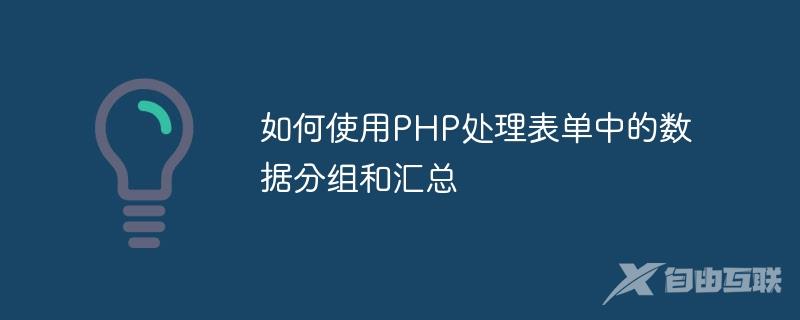 如何使用PHP处理表单中的数据分组和汇总

自由互联